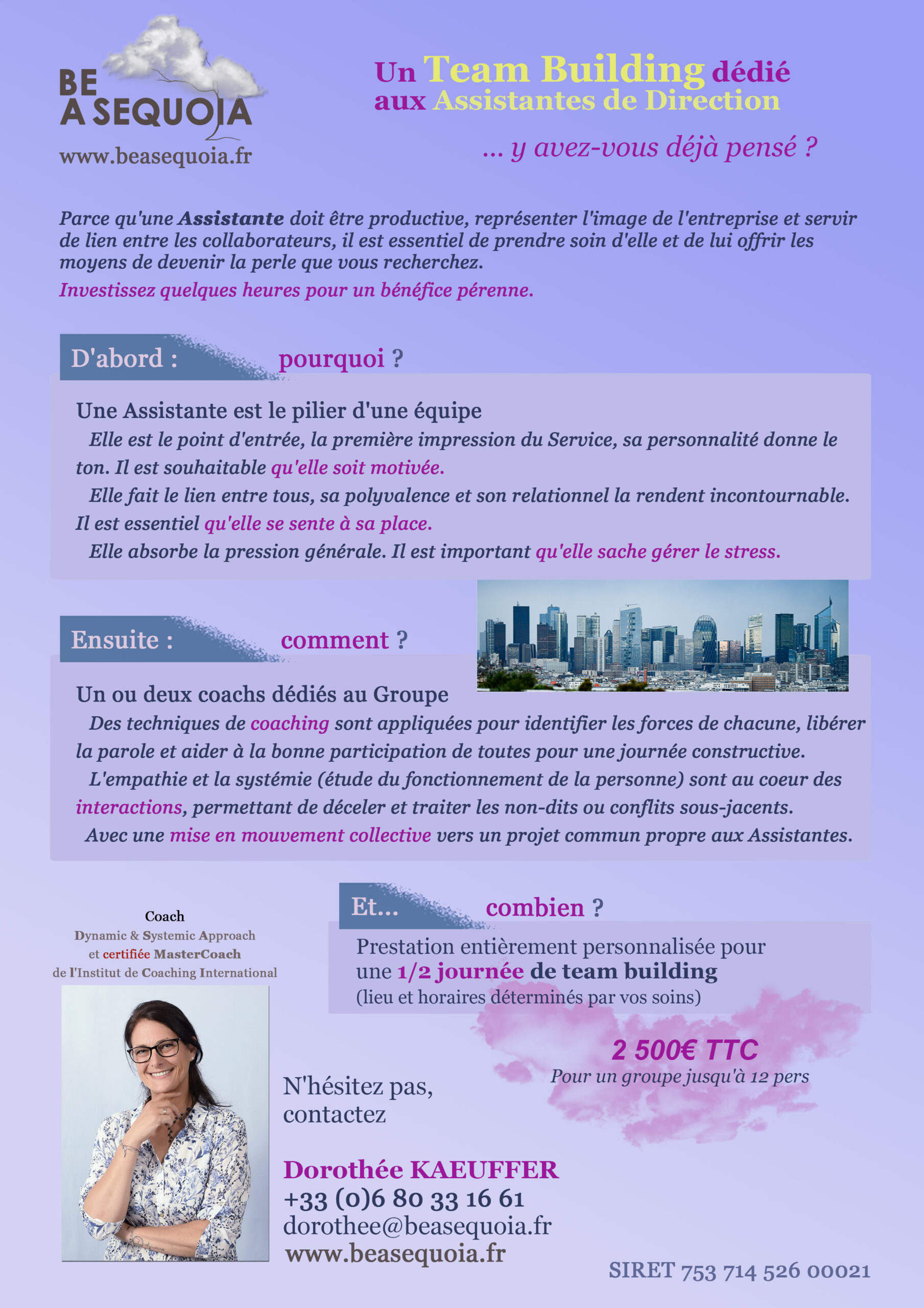 BE A SEQUOIA
www.beasequoia.fr

Un Team Building dédié aux Assistantes de Direction

... y avez-vous déjà pensé ?

Parce qu'une Assistante doit être productive, représenter l'image de l'entreprise et servir de lien entre les collaborateurs, il est essentiel de prendre soin d'elle et de lui offrir les moyens de devenir la perle que vous recherchez.

Investissez quelques heures pour un bénéfice pérenne.

D'abord : pourquoi ?

Une Assistante est le pilier d'une équipe

Elle est le point d'entrée, la première impression du Service, sa personnalité donne le ton. Il est souhaitable qu'elle soit motivée.

Elle fait le lien entre tous, sa polyvalence et son relationnel la rendent incontournable. Il est essentiel qu'elle se sente à sa place.

Elle absorbe la pression générale. Il est important qu'elle sache gérer le stress.

Ensuite : comment ?

Un ou deux coachs dédiés au Groupe

Des techniques de coaching sont appliquées pour identifier les forces de chacune, libérer la parole et aider à la bonne participation de toutes pour une journée constructive.

L'empathie et la systémie (étude du fonctionnement de la personne) sont au coeur des interactions, permettant de déceler et traiter les non-dits ou conflits sous-jacents.

Avec une mise en mouvement collective vers un projet commun propre aux Assistantes.

Coach
Dynamic & Systemic Approach
et certifiée MasterCoach
de l'Institut de Coaching International

Et... combien ?

Prestation entièrement personnalisée pour une 1/2 journée de team building
(lieu et horaires déterminés par vos soins)

2 500€ TTC
Pour un groupe jusqu'à 12 pers

N'hésitez pas, contactez

Dorothée KAEUFFER
+33 (0)6 80 33 16 61
dorothee@beasequoia.fr
www.beasequoia.fr

SIRET 753 714 526 00021